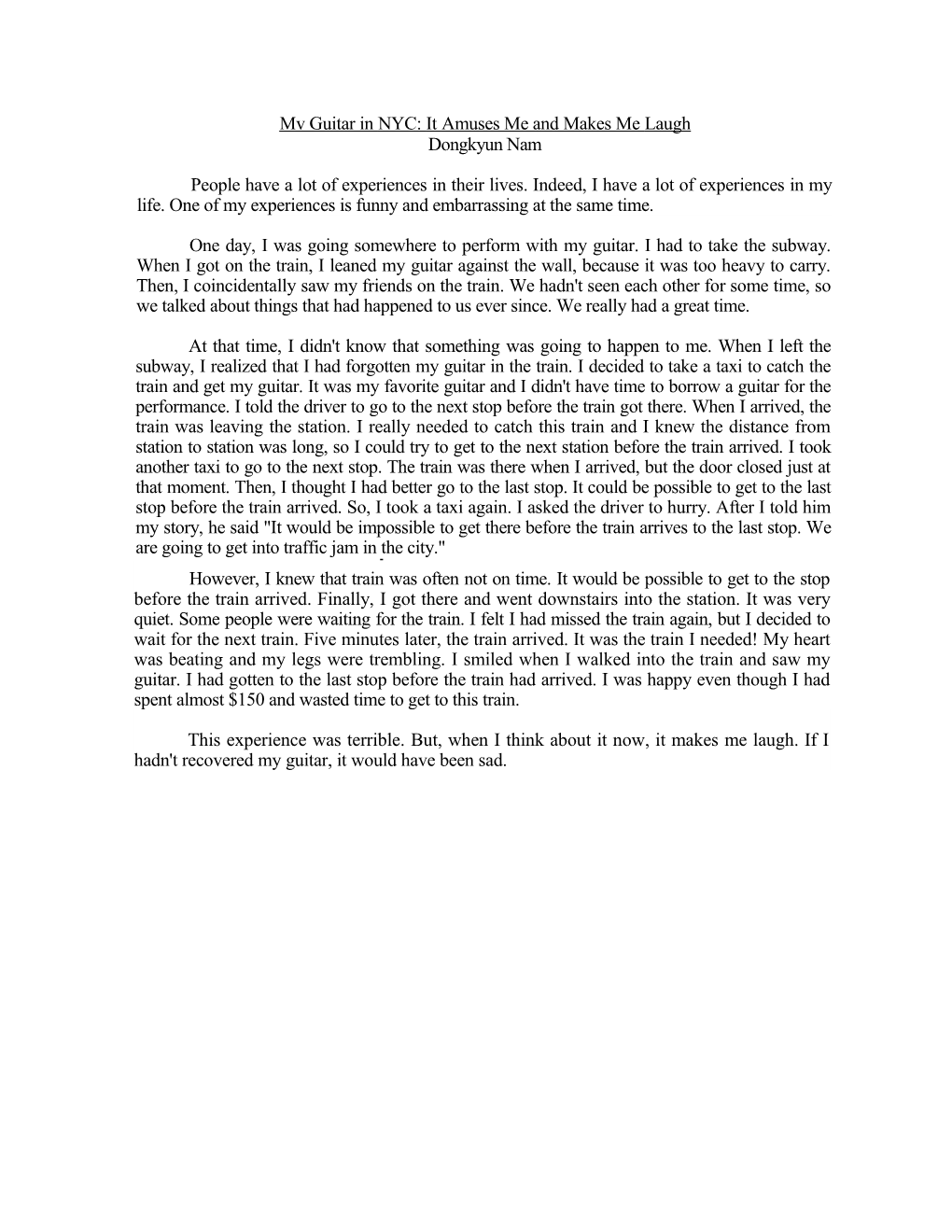 My Guitar in NYC: It Amuses Me and Makes Me Laugh
Dongkyun Nam

People have a lot of experiences in their lives. Indeed, I have a lot of experiences in my life. One of my experiences is funny and embarrassing at the same time.

One day, I was going somewhere to perform with my guitar. I had to take the subway. When I got on the train, I leaned my guitar against the wall, because it was too heavy to carry. Then, I coincidentally saw my friends on the train. We hadn't seen each other for some time, so we talked about things that had happened to us ever since. We really had a great time.

At that time, I didn't know that something was going to happen to me. When I left the subway, I realized that I had forgotten my guitar in the train. I decided to take a taxi to catch the train and get my guitar. It was my favorite guitar and I didn't have time to borrow a guitar for the performance. I told the driver to go to the next stop before the train got there. When I arrived, the train was leaving the station. I really needed to catch this train and I knew the distance from station to station was long, so I could try to get to the next station before the train arrived. I took another taxi to go to the next stop. The train was there when I arrived, but the door closed just at that moment. Then, I thought I had better go to the last stop. It could be possible to get to the last stop before the train arrived. So, I took a taxi again. I asked the driver to hurry. After I told him my story, he said "It would be impossible to get there before the train arrives to the last stop. We are going to get into traffic jam in the city."

However, I knew that train was often not on time. It would be possible to get to the stop before the train arrived. Finally, I got there and went downstairs into the station. It was very quiet. Some people were waiting for the train. I felt I had missed the train again, but I decided to wait for the next train. Five minutes later, the train arrived. It was the train I needed! My heart was beating and my legs were trembling. I smiled when I walked into the train and saw my guitar. I had gotten to the last stop before the train had arrived. I was happy even though I had spent almost $150 and wasted time to get to this train.

This experience was terrible. But, when I think about it now, it makes me laugh. If I hadn't recovered my guitar, it would have been sad.